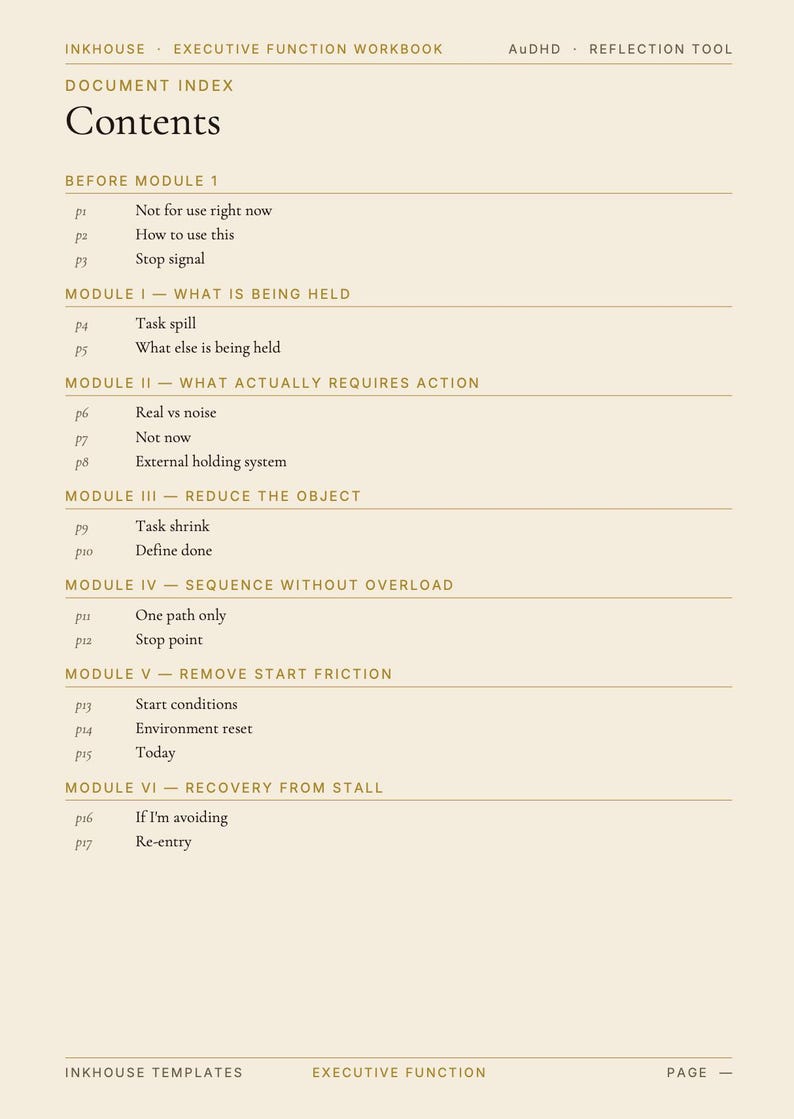 INKHOUSE · EXECUTIVE FUNCTION WORKBOOK AuDHD · REFLECTION TOOL

DOCUMENT INDEX

Contents

BEFORE MODULE 1

p1 Not for use right now
p2 How to use this
p3 Stop signal

MODULE I — WHAT IS BEING HELD

p4 Task spill
p5 What else is being held

MODULE II — WHAT ACTUALLY REQUIRES ACTION

p6 Real vs noise
p7 Not now
p8 External holding system

MODULE III — REDUCE THE OBJECT

p9 Task shrink
p10 Define done

MODULE IV — SEQUENCE WITHOUT OVERLOAD

p11 One path only
p12 Stop point

MODULE V — REMOVE START FRICTION

p13 Start conditions
p14 Environment reset
p15 Today

MODULE VI — RECOVERY FROM STALL

p16 If I'm avoiding
p17 Re-entry

INKHOUSE TEMPLATES EXECUTIVE FUNCTION PAGE —